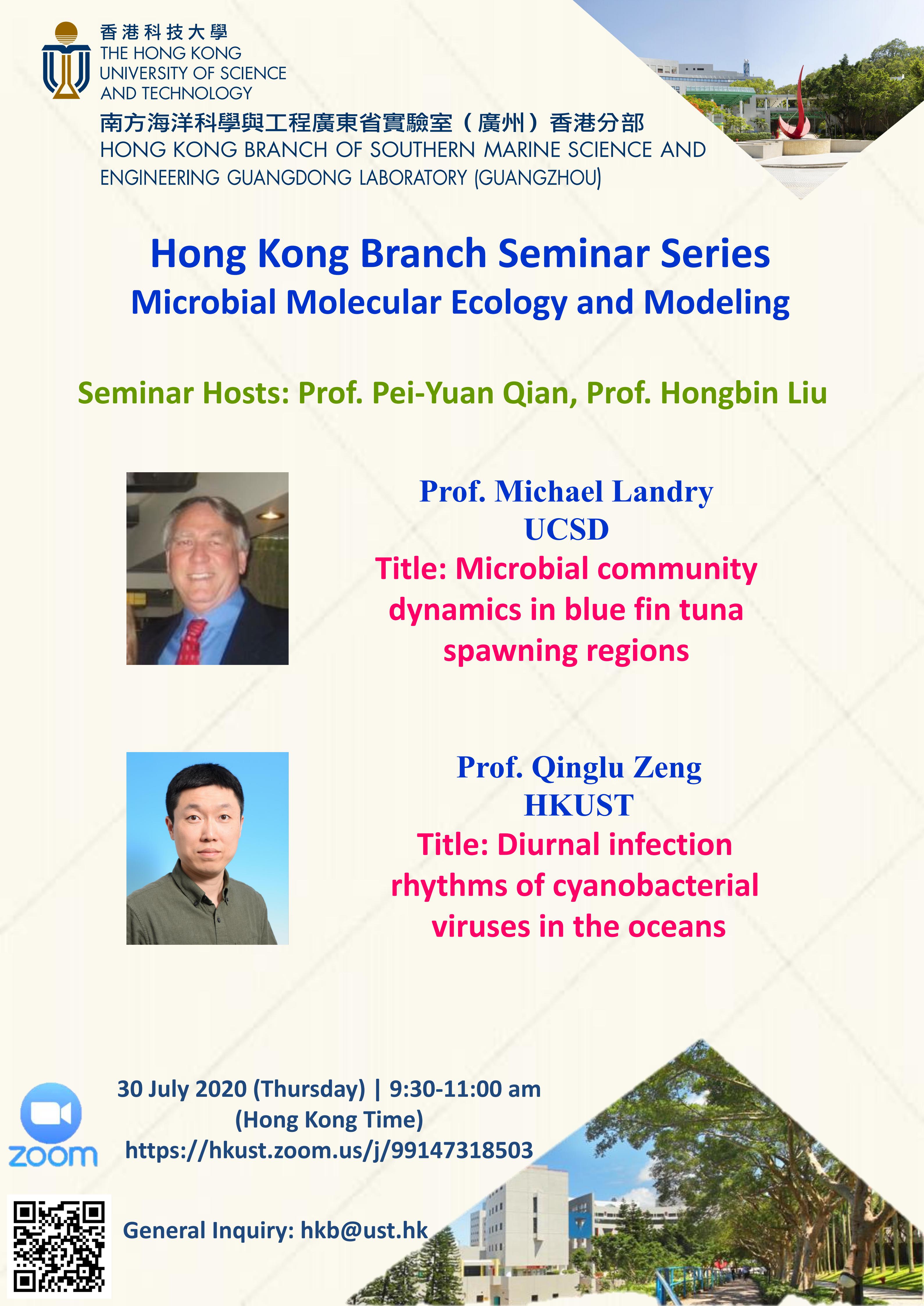 香港科技大學
THE HONG KONG UNIVERSITY OF SCIENCE AND TECHNOLOGY

南方海洋科學與工程廣東省實驗室（廣州）香港分部
HONG KONG BRANCH OF SOUTHERN MARINE SCIENCE AND ENGINEERING GUANGDONG LABORATORY (GUANGZHOU)

Hong Kong Branch Seminar Series
Microbial Molecular Ecology and Modeling

Seminar Hosts: Prof. Pei-Yuan Qian, Prof. Hongbin Liu

Prof. Michael Landry
UCSD
Title: Microbial community dynamics in blue fin tuna spawning regions

Prof. Qinglu Zeng
HKUST
Title: Diurnal infection rhythms of cyanobacterial viruses in the oceans

zoom

30 July 2020 (Thursday) | 9:30-11:00 am
(Hong Kong Time)
https://hkust.zoom.us/j/99147318503

General Inquiry: hkb@ust.hk